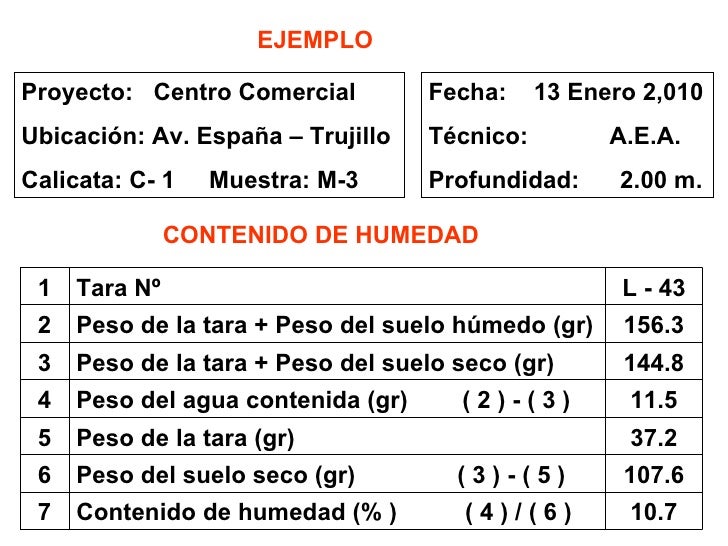 EJEMPLO

Proyecto: Centro Comercial
Ubicación: Av. España – Trujillo
Calicata: C- 1 Muestra: M-3

Fecha: 13 Enero 2,010
Técnico: A.E.A.
Profundidad: 2.00 m.

CONTENIDO DE HUMEDAD

| 1 | Tara Nº | L - 43 |
|---|---|---|
| 2 | Peso de la tara + Peso del suelo húmedo (gr) | 156.3 |
| 3 | Peso de la tara + Peso del suelo seco (gr) | 144.8 |
| 4 | Peso del agua contenida (gr) ( 2 ) - ( 3 ) | 11.5 |
| 5 | Peso de la tara (gr) | 37.2 |
| 6 | Peso del suelo seco (gr) ( 3 ) - ( 5 ) | 107.6 |
| 7 | Contenido de humedad (% ) ( 4 ) / ( 6 ) | 10.7 |